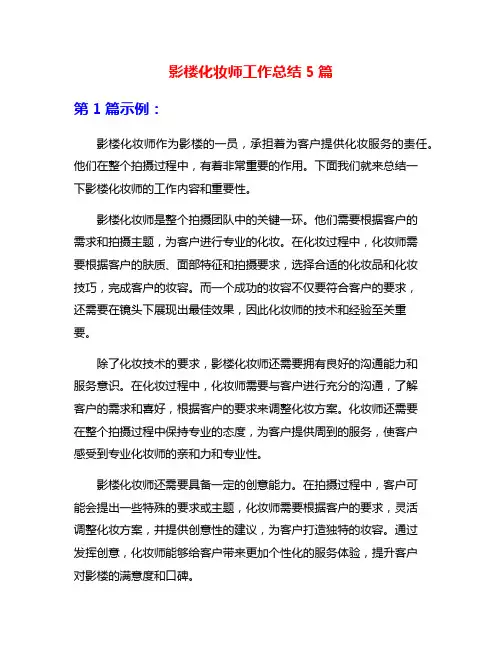 影楼化妆师工作总结 5 篇

第 1 篇示例：

影楼化妆师作为影楼的一员，承担着为客户提供化妆服务的责任。他们在整个拍摄过程中，有着非常重要的作用。下面我们就来总结一下影楼化妆师的工作内容和重要性。

影楼化妆师是整个拍摄团队中的关键一环。他们需要根据客户的需求和拍摄主题，为客户进行专业的化妆。在化妆过程中，化妆师需要根据客户的肤质、面部特征和拍摄要求，选择合适的化妆品和化妆技巧，完成客户的妆容。而一个成功的妆容不仅要符合客户的要求，还需要在镜头下展现出最佳效果，因此化妆师的技术和经验至关重要。

除了化妆技术的要求，影楼化妆师还需要拥有良好的沟通能力和服务意识。在化妆过程中，化妆师需要与客户进行充分的沟通，了解客户的需求和喜好，根据客户的要求来调整化妆方案。化妆师还需要在整个拍摄过程中保持专业的态度，为客户提供周到的服务，使客户感受到专业化妆师的亲和力和专业性。

影楼化妆师还需要具备一定的创意能力。在拍摄过程中，客户可能会提出一些特殊的要求或主题，化妆师需要根据客户的要求，灵活调整化妆方案，并提供创意性的建议，为客户打造独特的妆容。通过发挥创意，化妆师能够给客户带来更加个性化的服务体验，提升客户对影楼的满意度和口碑。